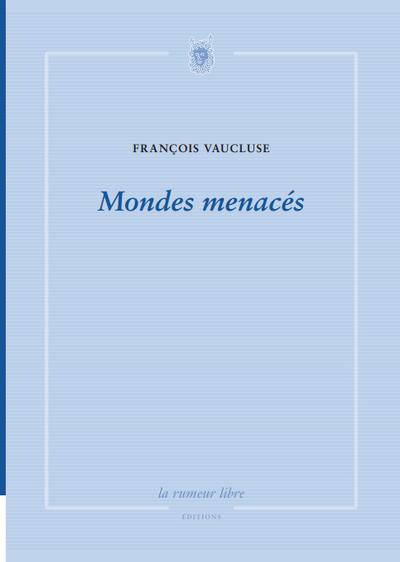 FRANÇOIS VAUCLUSE

Mondes menacés

la rumeur libre

ÉDITIONS